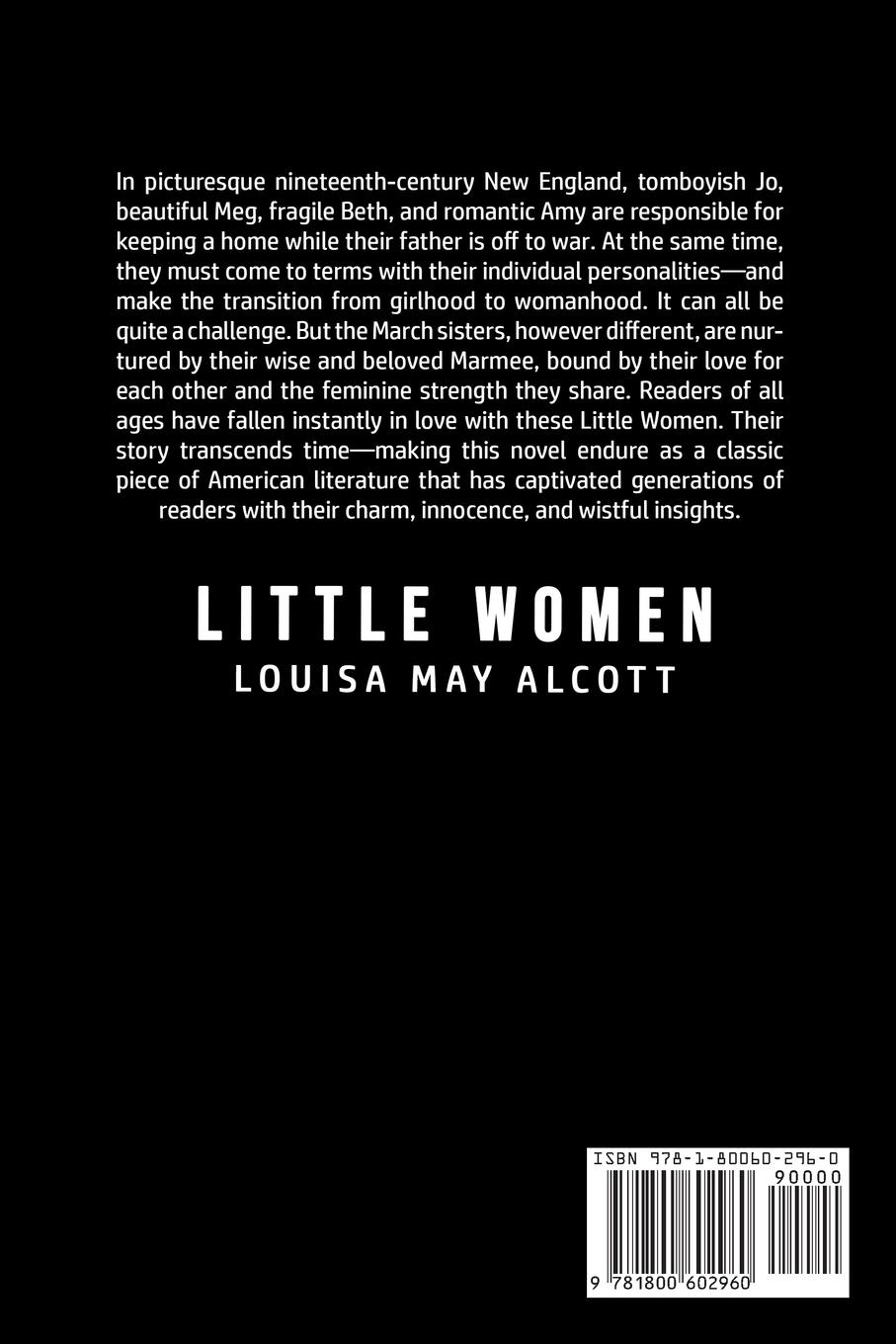 In picturesque nineteenth-century New England, tomboyish Jo, beautiful Meg, fragile Beth, and romantic Amy are responsible for keeping a home while their father is off to war. At the same time, they must come to terms with their individual personalities—and make the transition from girlhood to womanhood. It can all be quite a challenge. But the March sisters, however different, are nurtured by their wise and beloved Marmee, bound by their love for each other and the feminine strength they share. Readers of all ages have fallen instantly in love with these Little Women. Their story transcends time—making this novel endure as a classic piece of American literature that has captivated generations of readers with their charm, innocence, and wistful insights.

LITTLE WOMEN
LOUISA MAY ALCOTT

ISBN 978-1-80060-296-0
90000
9 781800 602960